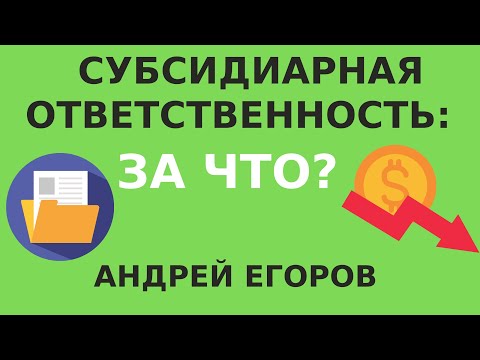 СУБСИДИАРНАЯ ОТВЕТСТВЕННОСТЬ:

ЗА ЧТО?

$

АНДРЕЙ ЕГОРОВ